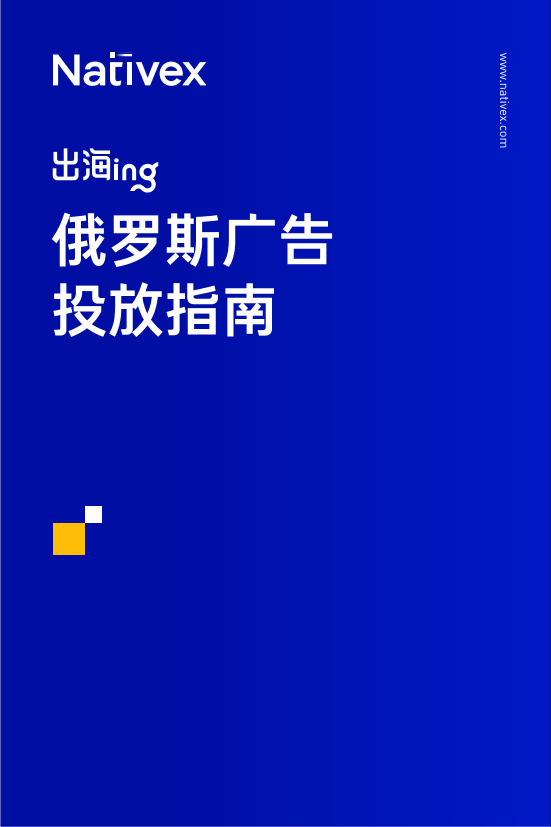 Nativex

www.nativex.com

出海ing

俄罗斯广告
投放指南